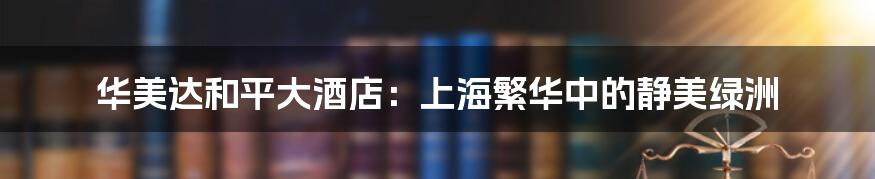 华美达和平大酒店：上海繁华中的静美绿洲